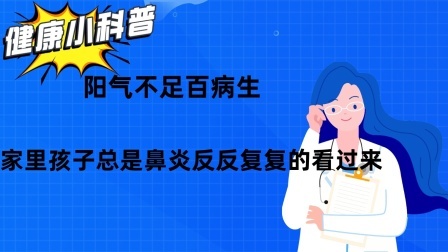 健康小科普

阳气不足百病生

家里孩子总是鼻炎反反复复的看过来